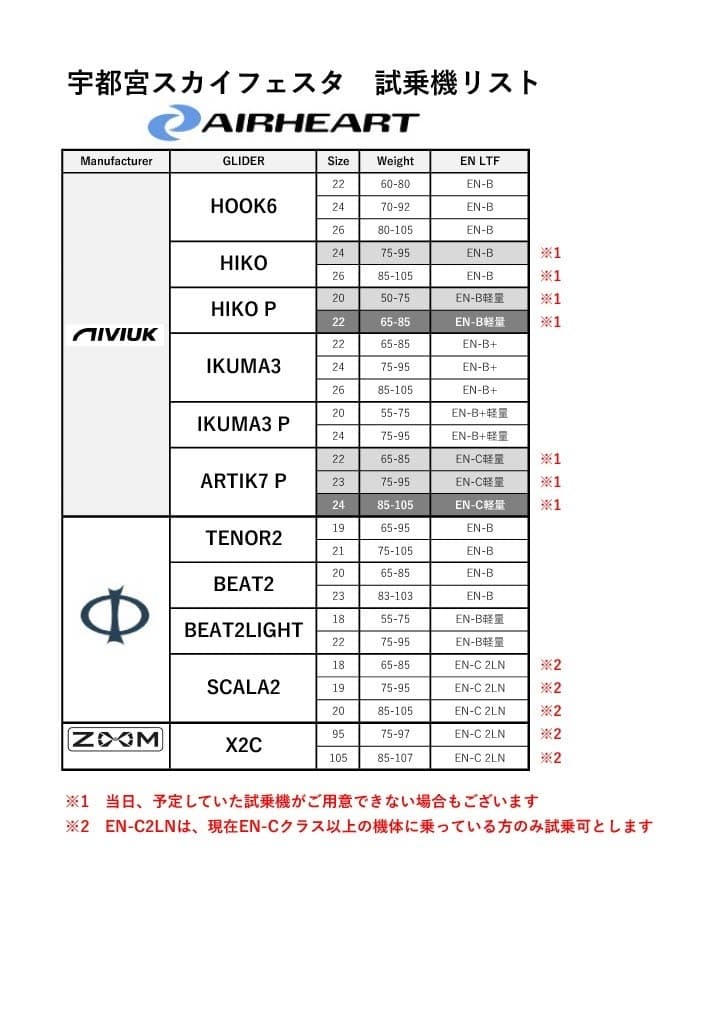 宇都宮スカイフェスタ　試乗機リスト

AIRHEART

| Manufacturer | GLIDER | Size | Weight | EN LTF | |
|---|---|---|---|---|---|
| NIVIUK | HOOK6 | 22 | 60-80 | EN-B | |
| | | 24 | 70-92 | EN-B | |
| | | 26 | 80-105 | EN-B | |
| | HIKO | 24 | 75-95 | EN-B | ※1 |
| | | 26 | 85-105 | EN-B | ※1 |
| | HIKO P | 20 | 50-75 | EN-B軽量 | ※1 |
| | | 22 | 65-85 | EN-B軽量 | ※1 |
| | IKUMA3 | 22 | 65-85 | EN-B+ | |
| | | 24 | 75-95 | EN-B+ | |
| | | 26 | 85-105 | EN-B+ | |
| | IKUMA3 P | 20 | 55-75 | EN-B+軽量 | |
| | | 24 | 75-95 | EN-B+軽量 | |
| | ARTIK7 P | 22 | 65-85 | EN-C軽量 | ※1 |
| | | 23 | 75-95 | EN-C軽量 | ※1 |
| | | 24 | 85-105 | EN-C軽量 | ※1 |
| | TENOR2 | 19 | 65-95 | EN-B | |
| | | 21 | 75-105 | EN-B | |
| | BEAT2 | 20 | 65-85 | EN-B | |
| | | 23 | 83-103 | EN-B | |
| | BEAT2LIGHT | 18 | 55-75 | EN-B軽量 | |
| | | 22 | 75-95 | EN-B軽量 | |
| | SCALA2 | 18 | 65-85 | EN-C 2LN | ※2 |
| | | 19 | 75-95 | EN-C 2LN | ※2 |
| | | 20 | 85-105 | EN-C 2LN | ※2 |
| ZOOM | X2C | 95 | 75-97 | EN-C 2LN | ※2 |
| | | 105 | 85-107 | EN-C 2LN | ※2 |

※1　当日、予定していた試乗機がご用意できない場合もございます
※2　EN-C2LNは、現在EN-Cクラス以上の機体に乗っている方のみ試乗可とします